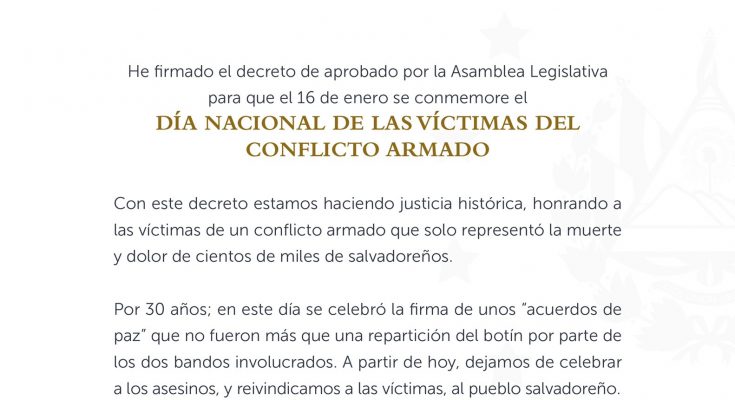 He firmado el decreto de aprobado por la Asamblea Legislativa para que el 16 de enero se conmemore el

DÍA NACIONAL DE LAS VÍCTIMAS DEL CONFLICTO ARMADO

Con este decreto estamos haciendo justicia histórica, honrando a las víctimas de un conflicto armado que solo representó la muerte y dolor de cientos de miles de salvadoreños.

Por 30 años; en este día se celebró la firma de unos "acuerdos de paz" que no fueron más que una repartición del botín por parte de los dos bandos involucrados. A partir de hoy, dejamos de celebrar a los asesinos, y reivindicamos a las víctimas, al pueblo salvadoreño.